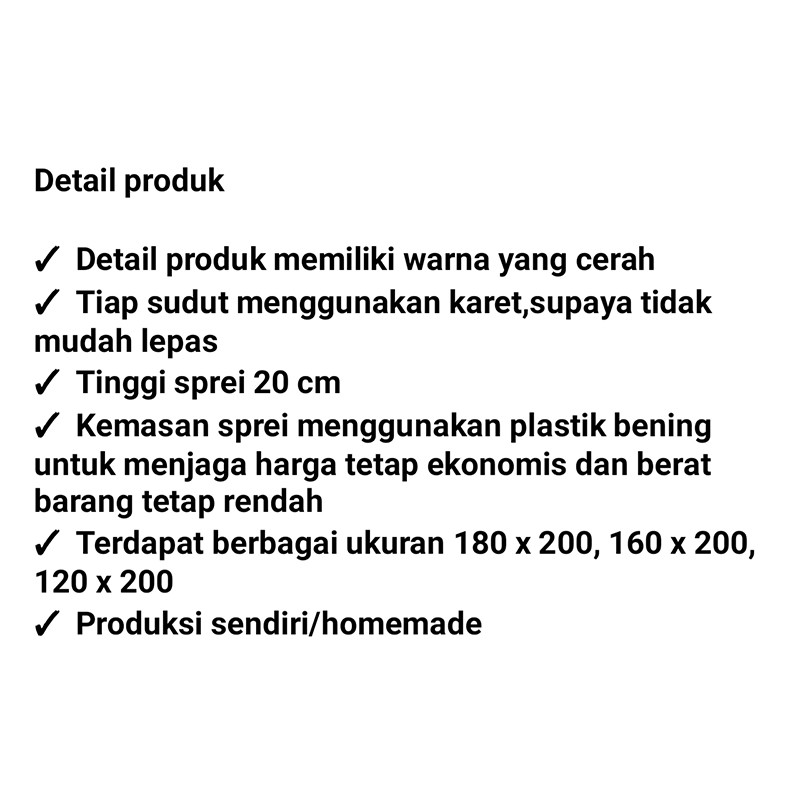 Detail produk

✓ Detail produk memiliki warna yang cerah
✓ Tiap sudut menggunakan karet,supaya tidak mudah lepas
✓ Tinggi sprei 20 cm
✓ Kemasan sprei menggunakan plastik bening untuk menjaga harga tetap ekonomis dan berat barang tetap rendah
✓ Terdapat berbagai ukuran 180 x 200, 160 x 200, 120 x 200
✓ Produksi sendiri/homemade